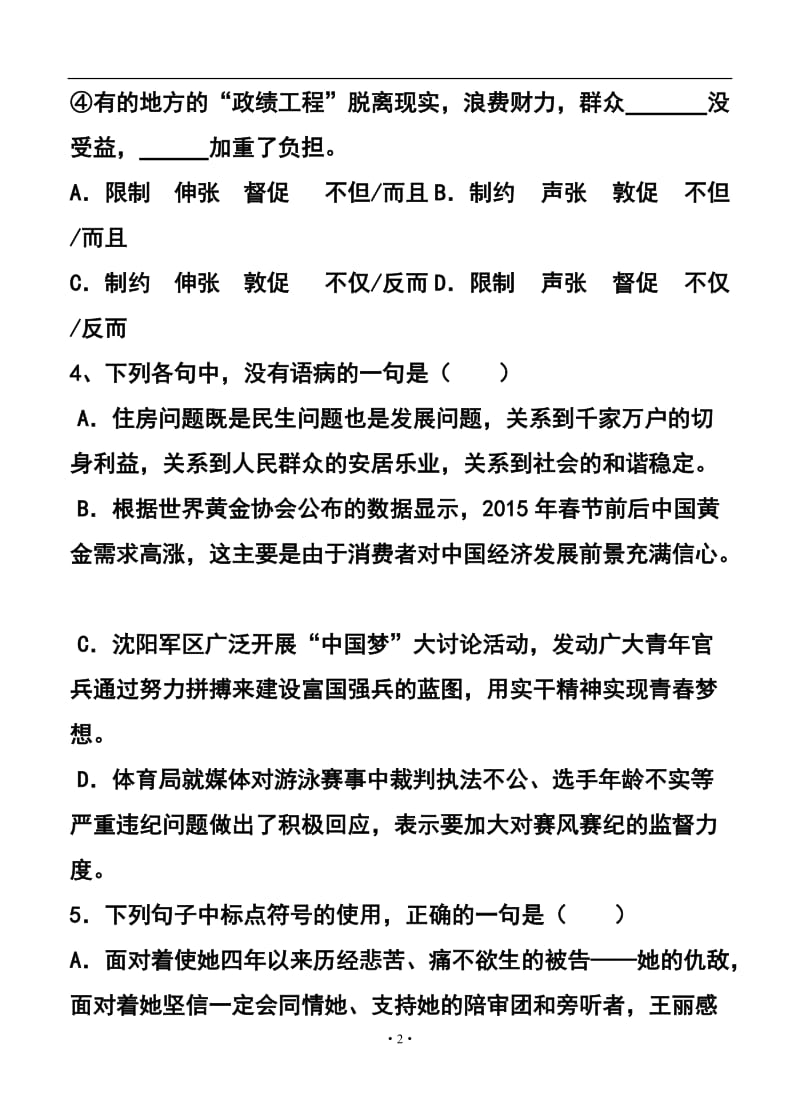 ④有的地方的“政绩工程”脱离现实，浪费财力，群众______没受益，______加重了负担。

A．限制　伸张　督促　不但/而且 B．制约　声张　敦促　不但/而且

C．制约　伸张　敦促　不仅/反而 D．限制　声张　督促　不仅/反而

4、下列各句中，没有语病的一句是（　　）

A．住房问题既是民生问题也是发展问题，关系到千家万户的切身利益，关系到人民群众的安居乐业，关系到社会的和谐稳定。

B．根据世界黄金协会公布的数据显示，2015 年春节前后中国黄金需求高涨，这主要是由于消费者对中国经济发展前景充满信心。

C．沈阳军区广泛开展“中国梦”大讨论活动，发动广大青年官兵通过努力拼搏来建设富国强兵的蓝图，用实干精神实现青春梦想。

D．体育局就媒体对游泳赛事中裁判执法不公、选手年龄不实等严重违纪问题做出了积极回应，表示要加大对赛风赛纪的监督力度。

5．下列句子中标点符号的使用，正确的一句是（　　）

A．面对着使她四年以来历经悲苦、痛不欲生的被告——她的仇敌，面对着她坚信一定会同情她、支持她的陪审团和旁听者，王丽感

·2·